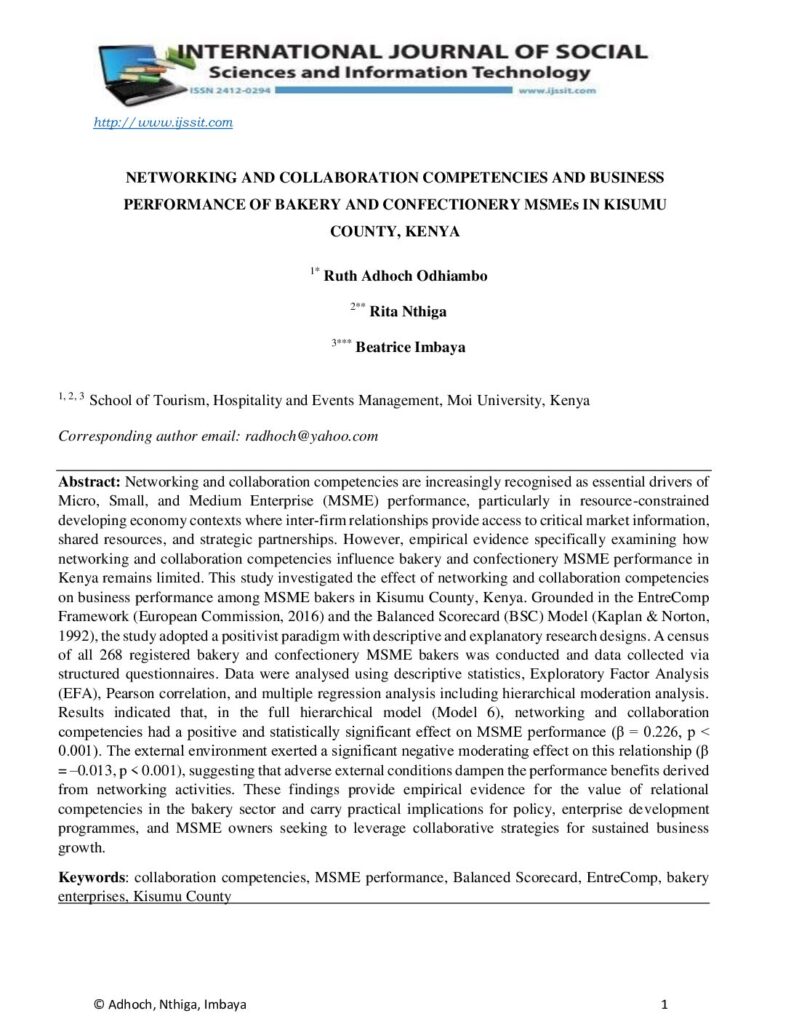 INTERNATIONAL JOURNAL OF SOCIAL
Sciences and Information Technology
ISSN 2412-0294
www.ijssit.com

http://www.ijssit.com

NETWORKING AND COLLABORATION COMPETENCIES AND BUSINESS PERFORMANCE OF BAKERY AND CONFECTIONERY MSMEs IN KISUMU COUNTY, KENYA

$^{1*}$ Ruth Adhoch Odhiambo

$^{2**}$ Rita Nthiga

$^{3***}$ Beatrice Imbaya

$^{1, 2, 3}$ School of Tourism, Hospitality and Events Management, Moi University, Kenya

Corresponding author email: radhoch@yahoo.com

Abstract: Networking and collaboration competencies are increasingly recognised as essential drivers of Micro, Small, and Medium Enterprise (MSME) performance, particularly in resource-constrained developing economy contexts where inter-firm relationships provide access to critical market information, shared resources, and strategic partnerships. However, empirical evidence specifically examining how networking and collaboration competencies influence bakery and confectionery MSME performance in Kenya remains limited. This study investigated the effect of networking and collaboration competencies on business performance among MSME bakers in Kisumu County, Kenya. Grounded in the EntreComp Framework (European Commission, 2016) and the Balanced Scorecard (BSC) Model (Kaplan & Norton, 1992), the study adopted a positivist paradigm with descriptive and explanatory research designs. A census of all 268 registered bakery and confectionery MSME bakers was conducted and data collected via structured questionnaires. Data were analysed using descriptive statistics, Exploratory Factor Analysis (EFA), Pearson correlation, and multiple regression analysis including hierarchical moderation analysis. Results indicated that, in the full hierarchical model (Model 6), networking and collaboration competencies had a positive and statistically significant effect on MSME performance (β = 0.226, p < 0.001). The external environment exerted a significant negative moderating effect on this relationship (β = –0.013, p < 0.001), suggesting that adverse external conditions dampen the performance benefits derived from networking activities. These findings provide empirical evidence for the value of relational competencies in the bakery sector and carry practical implications for policy, enterprise development programmes, and MSME owners seeking to leverage collaborative strategies for sustained business growth.

Keywords: collaboration competencies, MSME performance, Balanced Scorecard, EntreComp, bakery enterprises, Kisumu County

© Adhoch, Nthiga, Imbaya
1